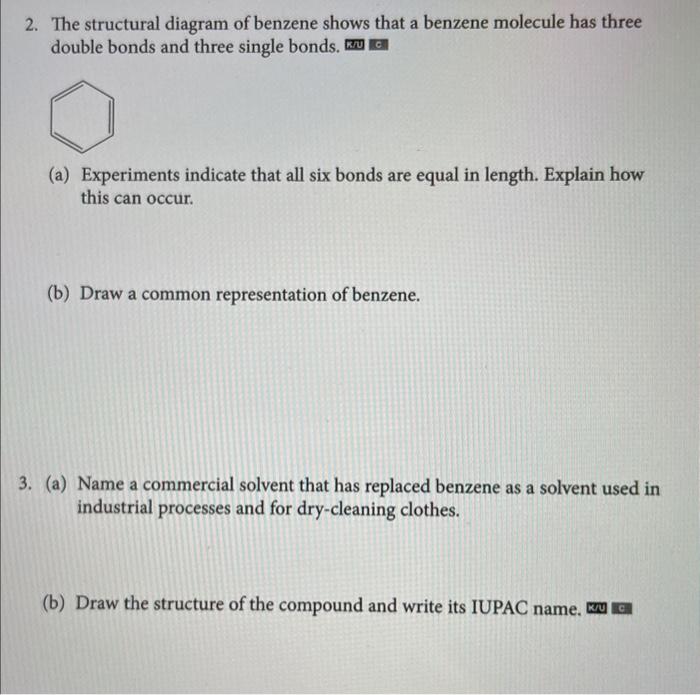 2. The structural diagram of benzene shows that a benzene molecule has three double bonds and three single bonds. K/U C

(a) Experiments indicate that all six bonds are equal in length. Explain how this can occur.

(b) Draw a common representation of benzene.

3. (a) Name a commercial solvent that has replaced benzene as a solvent used in industrial processes and for dry-cleaning clothes.

(b) Draw the structure of the compound and write its IUPAC name. K/U C